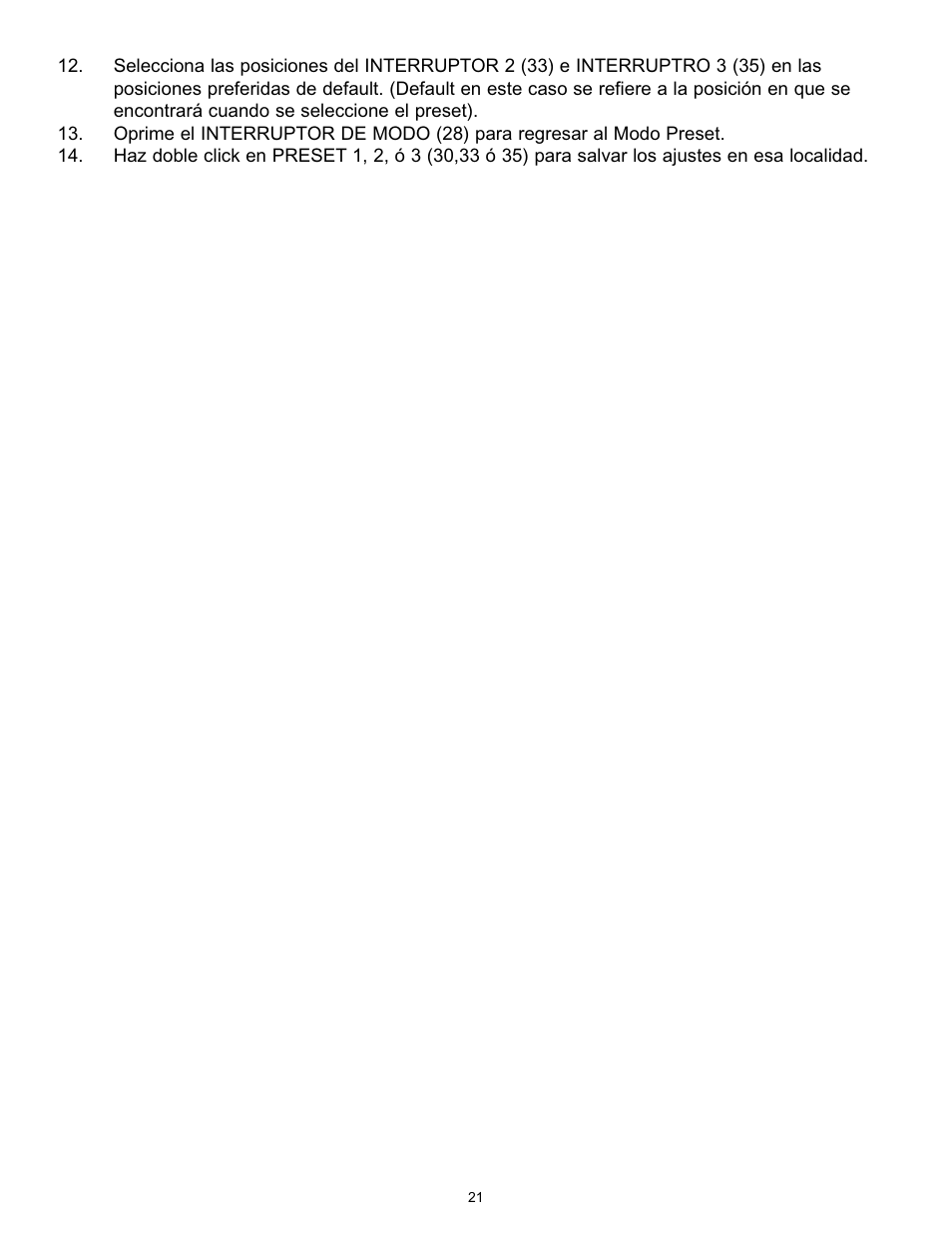 12. Selecciona las posiciones del INTERRUPTOR 2 (33) e INTERRUPTRO 3 (35) en las posiciones preferidas de default. (Default en este caso se refiere a la posición en que se encontrará cuando se seleccione el preset).
13. Oprime el INTERRUPTOR DE MODO (28) para regresar al Modo Preset.
14. Haz doble click en PRESET 1, 2, ó 3 (30,33 ó 35) para salvar los ajustes en esa localidad.

21